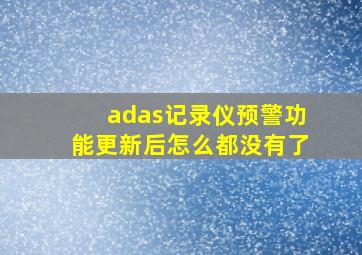 adas记录仪预警功能更新后怎么都没有了